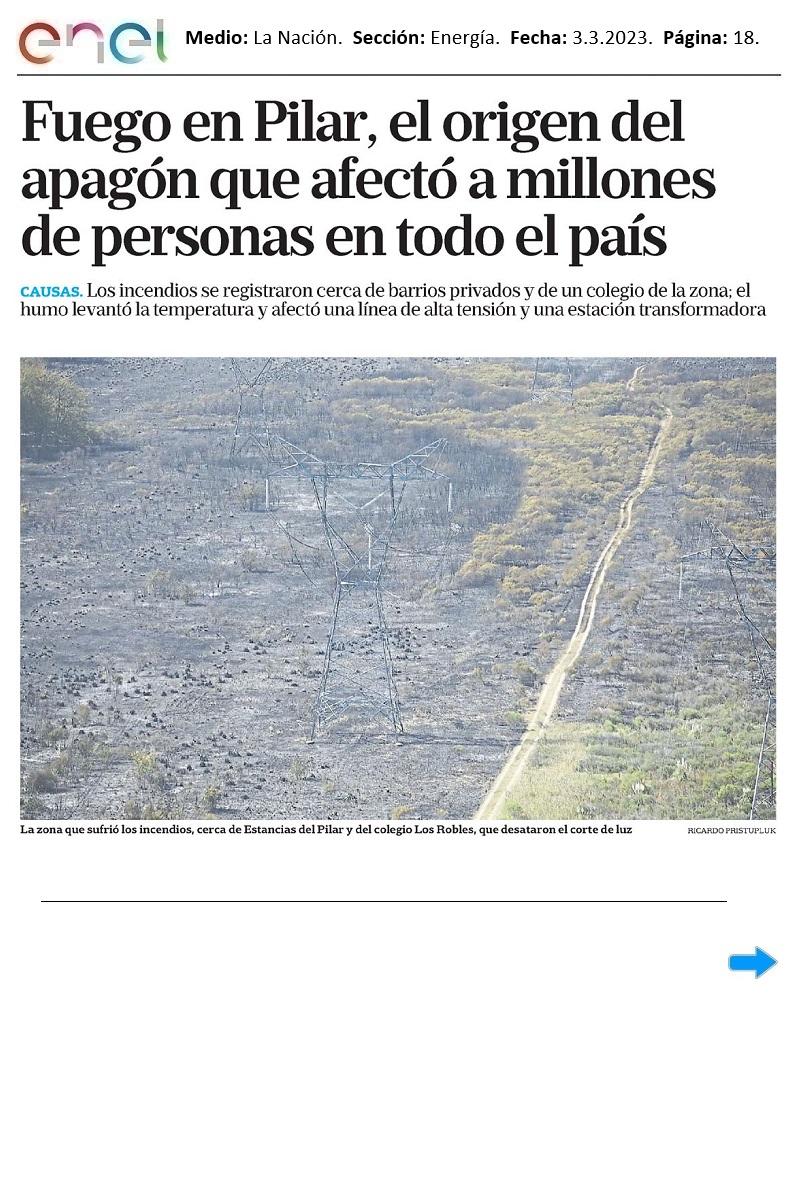 enel Medio: La Nación. Sección: Energía. Fecha: 3.3.2023. Página: 18.

Fuego en Pilar, el origen del apagón que afectó a millones de personas en todo el país

CAUSAS. Los incendios se registraron cerca de barrios privados y de un colegio de la zona; el humo levantó la temperatura y afectó una línea de alta tensión y una estación transformadora

La zona que sufrió los incendios, cerca de Estancias del Pilar y del colegio Los Robles, que desataron el corte de luz

RICARDO PRISTUPLUK